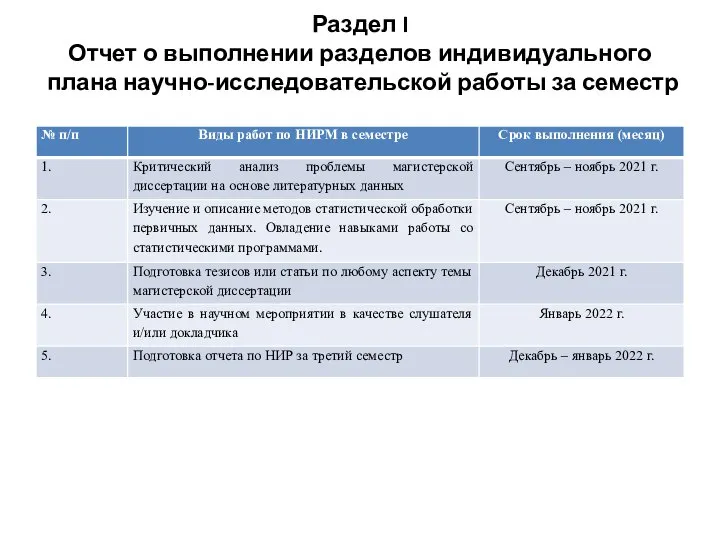 Раздел I
Отчет о выполнении разделов индивидуального плана научно-исследовательской работы за семестр

| № п/п | Виды работ по НИРМ в семестре | Срок выполнения (месяц) |
|---|---|---|
| 1. | Критический анализ проблемы магистерской диссертации на основе литературных данных | Сентябрь – ноябрь 2021 г. |
| 2. | Изучение и описание методов статистической обработки первичных данных. Овладение навыками работы со статистическими программами. | Сентябрь – ноябрь 2021 г. |
| 3. | Подготовка тезисов или статьи по любому аспекту темы магистерской диссертации | Декабрь 2021 г. |
| 4. | Участие в научном мероприятии в качестве слушателя и/или докладчика | Январь 2022 г. |
| 5. | Подготовка отчета по НИР за третий семестр | Декабрь – январь 2022 г. |